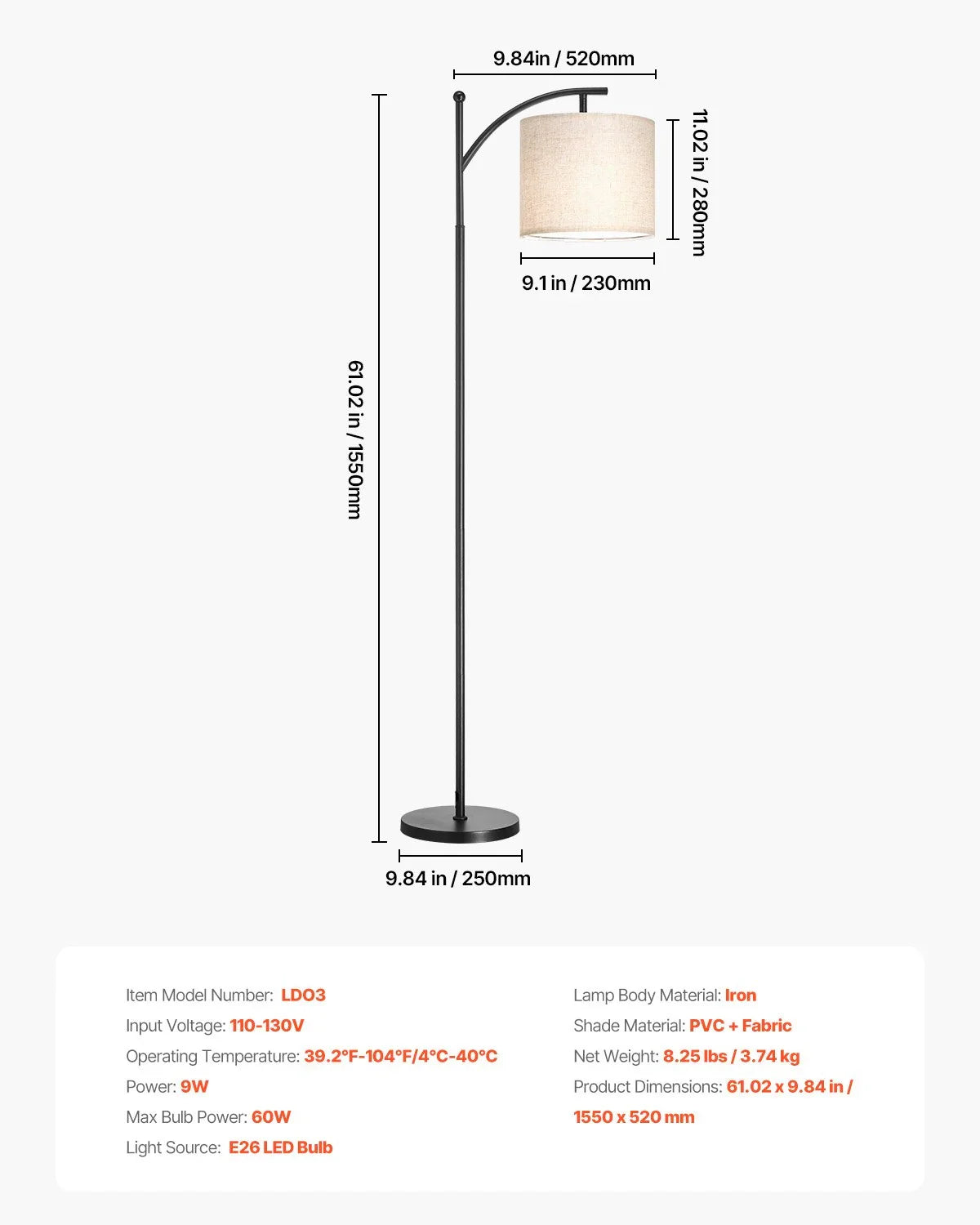 9.84in / 520mm

11.02 in / 280mm

9.1 in / 230mm

61.02 in / 1550mm

9.84 in / 250mm

Item Model Number: LDO3
Input Voltage: 110-130V
Operating Temperature: 39.2°F-104°F/4°C-40°C
Power: 9W
Max Bulb Power: 60W
Light Source: E26 LED Bulb

Lamp Body Material: Iron
Shade Material: PVC + Fabric
Net Weight: 8.25 lbs / 3.74 kg
Product Dimensions: 61.02 x 9.84 in / 1550 x 520 mm